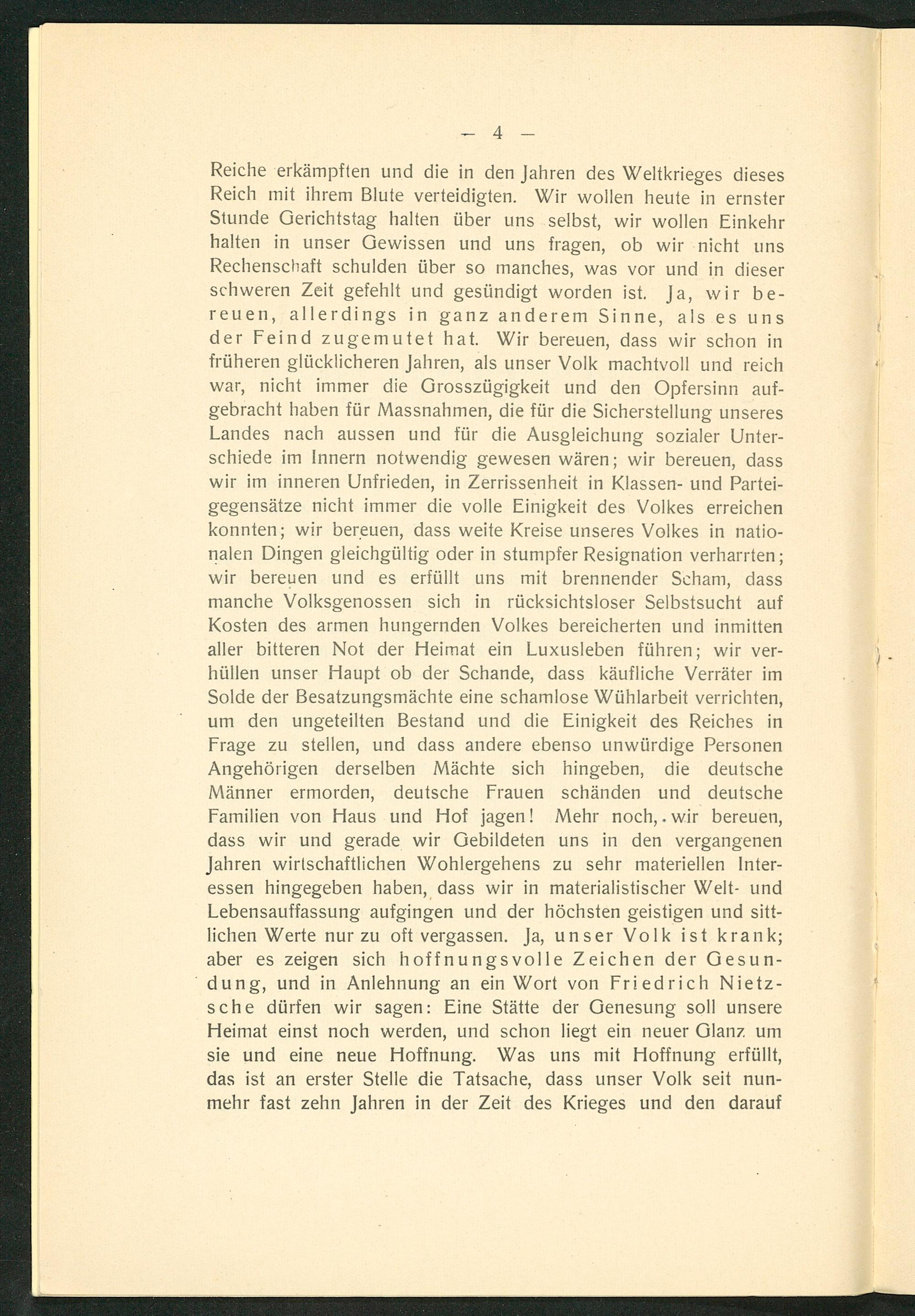 — 4 —

Reiche erkämpften und die in den Jahren des Weltkrieges dieses Reich mit ihrem Blute verteidigten. Wir wollen heute in ernster Stunde Gerichtstag halten über uns selbst, wir wollen Einkehr halten in unser Gewissen und uns fragen, ob wir nicht uns Rechenschaft schulden über so manches, was vor und in dieser schweren Zeit gefehlt und gesündigt worden ist. Ja, wir bereuen, allerdings in ganz anderem Sinne, als es uns der Feind zugemutet hat. Wir bereuen, dass wir schon in früheren glücklicheren Jahren, als unser Volk machtvoll und reich war, nicht immer die Grosszügigkeit und den Opfersinn aufgebracht haben für Massnahmen, die für die Sicherstellung unseres Landes nach aussen und für die Ausgleichung sozialer Unterschiede im Innern notwendig gewesen wären; wir bereuen, dass wir im inneren Unfrieden, in Zerrissenheit in Klassen- und Parteigegensätze nicht immer die volle Einigkeit des Volkes erreichen konnten; wir bereuen, dass weite Kreise unseres Volkes in nationalen Dingen gleichgültig oder in stumpfer Resignation verharrten; wir bereuen und es erfüllt uns mit brennender Scham, dass manche Volksgenossen sich in rücksichtsloser Selbstsucht auf Kosten des armen hungernden Volkes bereicherten und inmitten aller bitteren Not der Heimat ein Luxusleben führen; wir verhüllen unser Haupt ob der Schande, dass käufliche Verräter im Solde der Besatzungsmächte eine schamlose Wühlarbeit verrichten, um den ungeteilten Bestand und die Einigkeit des Reiches in Frage zu stellen, und dass andere ebenso unwürdige Personen Angehörigen derselben Mächte sich hingeben, die deutsche Männer ermorden, deutsche Frauen schänden und deutsche Familien von Haus und Hof jagen! Mehr noch, wir bereuen, dass wir und gerade wir Gebildeten uns in den vergangenen Jahren wirtschaftlichen Wohlergehens zu sehr materiellen Interessen hingegeben haben, dass wir in materialistischer Welt- und Lebensauffassung aufgingen und der höchsten geistigen und sittlichen Werte nur zu oft vergassen. Ja, unser Volk ist krank; aber es zeigen sich hoffnungsvolle Zeichen der Gesundung, und in Anlehnung an ein Wort von Friedrich Nietzsche dürfen wir sagen: Eine Stätte der Genesung soll unsere Heimat einst noch werden, und schon liegt ein neuer Glanz um sie und eine neue Hoffnung. Was uns mit Hoffnung erfüllt, das ist an erster Stelle die Tatsache, dass unser Volk seit nunmehr fast zehn Jahren in der Zeit des Krieges und den darauf